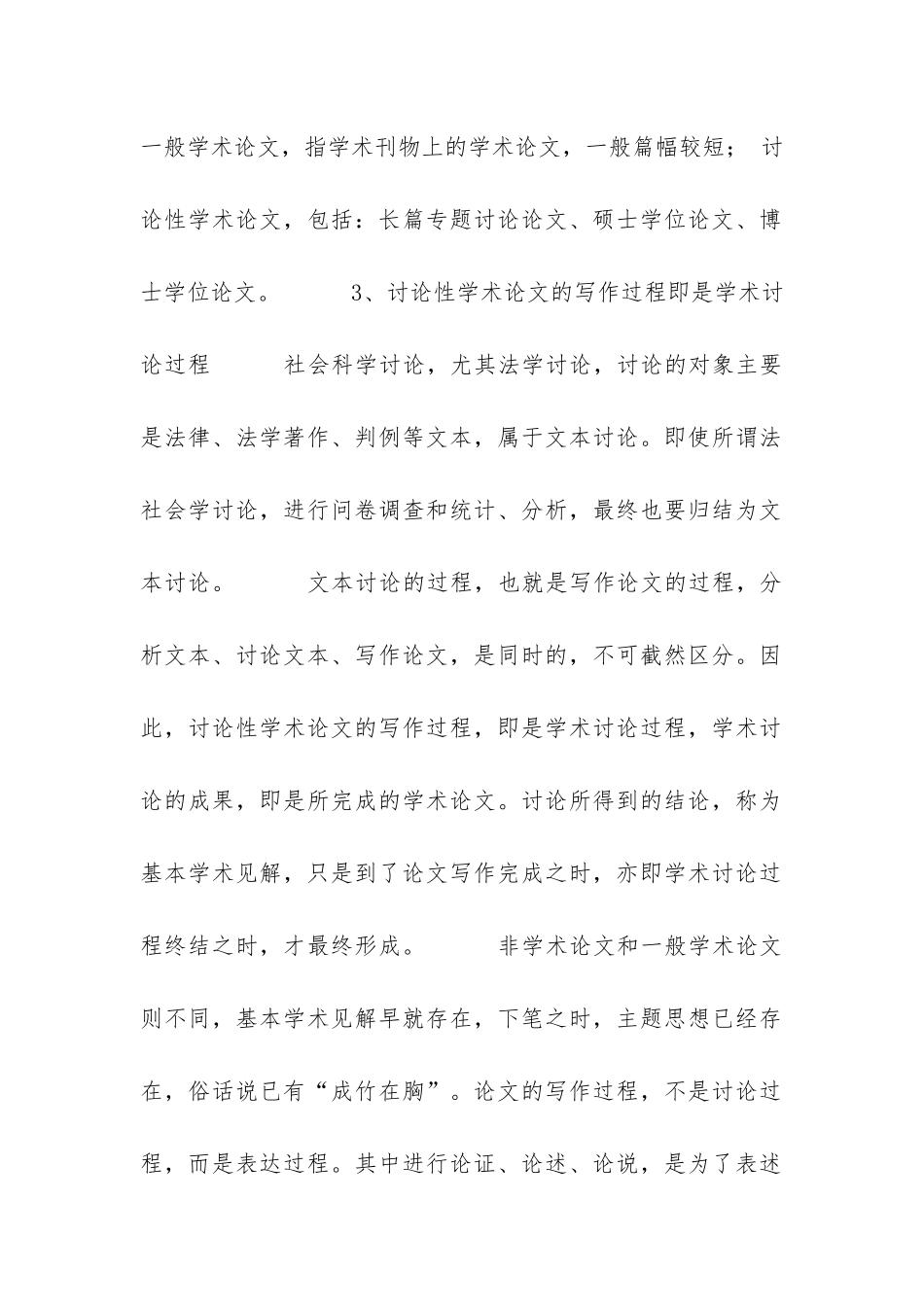 一般学术论文，指学术刊物上的学术论文，一般篇幅较短； 讨论性学术论文，包括：长篇专题讨论论文、硕士学位论文、博士学位论文。 3、讨论性学术论文的写作过程即是学术讨论过程 社会科学讨论，尤其法学讨论，讨论的对象主要是法律、法学著作、判例等文本，属于文本讨论。即使所谓法社会学讨论，进行问卷调查和统计、分析，最终也要归结为文本讨论。 文本讨论的过程，也就是写作论文的过程，分析文本、讨论文本、写作论文，是同时的，不可截然区分。因此，讨论性学术论文的写作过程，即是学术讨论过程，学术讨论的成果，即是所完成的学术论文。讨论所得到的结论，称为基本学术见解，只是到了论文写作完成之时，亦即学术讨论过程终结之时，才最终形成。 非学术论文和一般学术论文则不同，基本学术见解早就存在，下笔之时，主题思想已经存在，俗话说已有“成竹在胸”。论文的写作过程，不是讨论过程，而是表达过程。其中进行论证、论述、论说，是为了表述